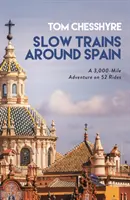 TOM CHESSHYRE

SLOW TRAINS AROUND SPAIN

A 3,000-Mile Adventure on 52 Rides